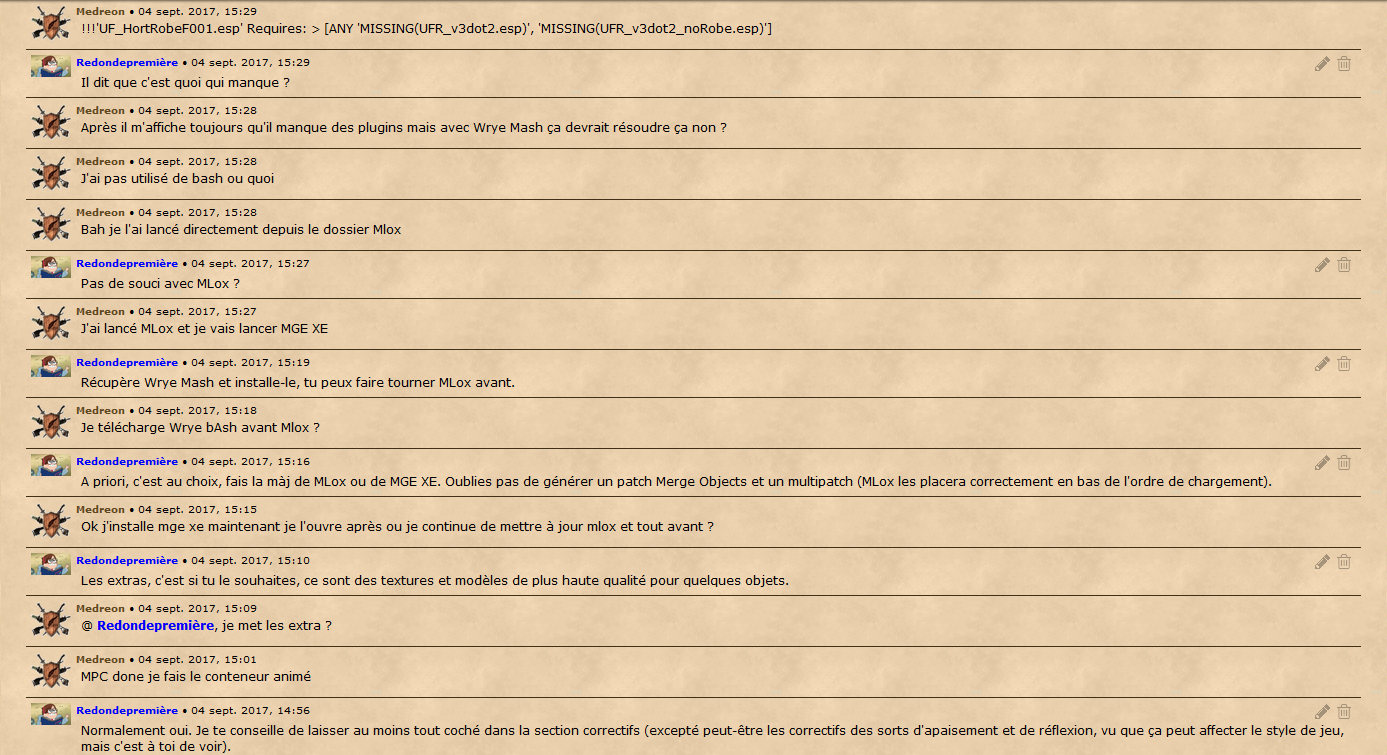 Medreon • 04 sept. 2017, 15:29
!!!'UF_HortRobeF001.esp' Requires: > [ANY 'MISSING(UFR_v3dot2.esp)', 'MISSING(UFR_v3dot2_noRobe.esp)']

Redondepremière • 04 sept. 2017, 15:29
Il dit que c'est quoi qui manque ?

Medreon • 04 sept. 2017, 15:28
Après il m'affiche toujours qu'il manque des plugins mais avec Wrye Mash ça devrait résoudre ça non ?

Medreon • 04 sept. 2017, 15:28
J'ai pas utilisé de bash ou quoi

Medreon • 04 sept. 2017, 15:28
Bah je l'ai lancé directement depuis le dossier Mlox

Redondepremière • 04 sept. 2017, 15:27
Pas de souci avec MLox ?

Medreon • 04 sept. 2017, 15:27
J'ai lancé MLox et je vais lancer MGE XE

Redondepremière • 04 sept. 2017, 15:19
Récupère Wrye Mash et installe-le, tu peux faire tourner MLox avant.

Medreon • 04 sept. 2017, 15:18
Je télécharge Wrye bAsh avant Mlox ?

Redondepremière • 04 sept. 2017, 15:16
A priori, c'est au choix, fais la màj de MLox ou de MGE XE. Oublies pas de générer un patch Merge Objects et un multipatch (MLox les placera correctement en bas de l'ordre de chargement).

Medreon • 04 sept. 2017, 15:15
Ok j'installe mge xe maintenant je l'ouvre après ou je continue de mettre à jour mlox et tout avant ?

Redondepremière • 04 sept. 2017, 15:10
Les extras, c'est si tu le souhaites, ce sont des textures et modèles de plus haute qualité pour quelques objets.

Medreon • 04 sept. 2017, 15:09
@ Redondepremière, je met les extra ?

Medreon • 04 sept. 2017, 15:01
MPC done je fais le conteneur animé

Redondepremière • 04 sept. 2017, 14:56
Normalement oui. Je te conseille de laisser au moins tout coché dans la section correctifs (excepté peut-être les correctifs des sorts d'apaisement et de réflexion, vu que ça peut affecter le style de jeu, mais c'est à toi de voir).